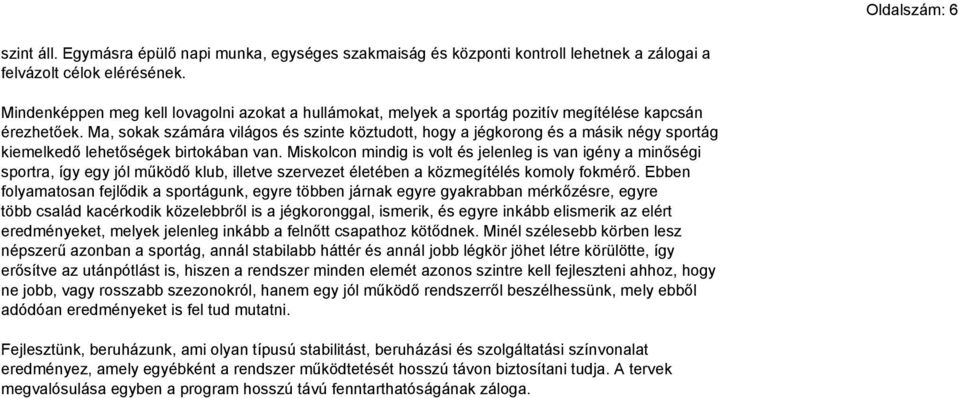 Oldalszám: 6

szint áll. Egymásra épülő napi munka, egységes szakmaiság és központi kontroll lehetnek a zálogai a felvázolt célok elérésének.

Mindenképpen meg kell lovagolni azokat a hullámokat, melyek a sportág pozitív megítélése kapcsán érezhetőek. Ma, sokak számára világos és szinte köztudott, hogy a jégkorong és a másik négy sportág kiemelkedő lehetőségek birtokában van. Miskolcon mindig is volt és jelenleg is van igény a minőségi sportra, így egy jól működő klub, illetve szervezet életében a közmegítélés komoly fokmérő. Ebben folyamatosan fejlődik a sportágunk, egyre többen járnak egyre gyakrabban mérkőzésre, egyre több család kacérkodik közelebbről is a jégkoronggal, ismerik, és egyre inkább elismerik az elért eredményeket, melyek jelenleg inkább a felnőtt csapathoz kötődnek. Minél szélesebb körben lesz népszerű azonban a sportág, annál stabilabb háttér és annál jobb légkör jöhet létre körülötte, így erősítve az utánpótlást is, hiszen a rendszer minden elemét azonos szintre kell fejleszteni ahhoz, hogy ne jobb, vagy rosszabb szezonokról, hanem egy jól működő rendszerről beszélhessünk, mely ebből adódóan eredményeket is fel tud mutatni.

Fejlesztünk, beruházunk, ami olyan típusú stabilitást, beruházási és szolgáltatási színvonalat eredményez, amely egyébként a rendszer működtetését hosszú távon biztosítani tudja. A tervek megvalósulása egyben a program hosszú távú fenntarthatóságának záloga.